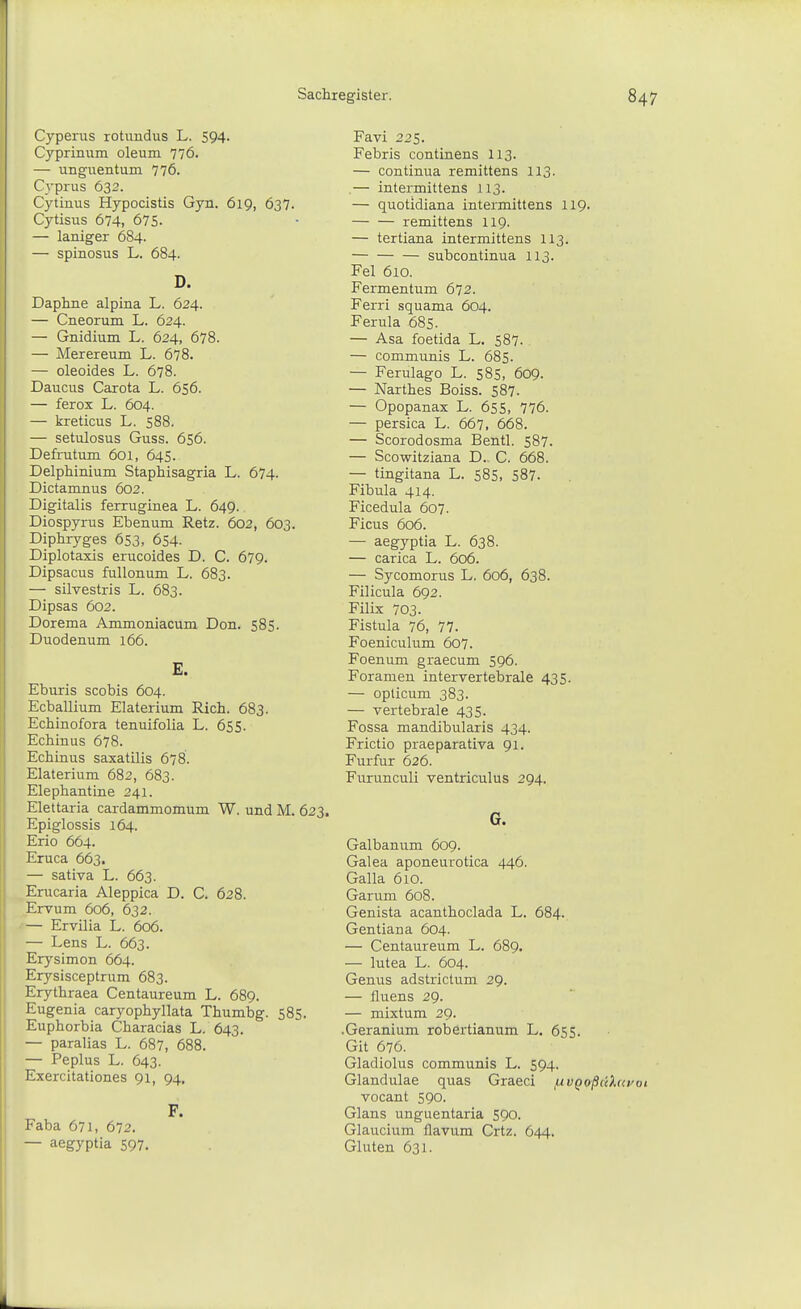 Sachregister. 847

Cyperus rotundus L. 594.
Cyprinum oleum 776.
— unguentum 776.
Cyprus 632.
Cytinus Hypocistis Gyn. 619, 637.
Cytisus 674, 675.
— laniger 684.
— spinosus L. 684.

D.

Daphne alpina L. 624.
— Cneorum L. 624.
— Gnidium L. 624, 678.
— Merereum L. 678.
— oleoides L. 678.
Daucus Carota L. 656.
— ferox L. 604.
— kreticus L. 588.
— setulosus Guss. 656.
Defrutum 601, 645.
Delphinium Staphisagria L. 674.
Dictamnus 602.
Digitalis ferruginea L. 649.
Diospyrus Ebenum Retz. 602, 603.
Diphryges 653, 654.
Diplotaxis erucoides D. C. 679.
Dipsacus fullonum L. 683.
— silvestris L. 683.
Dipsas 602.
Dorema Ammoniacum Don. 585.
Duodenum 166.

E.

Eburis scobis 604.
Ecballium Elaterium Rich. 683.
Echinofora tenuifolia L. 655.
Echinus 678.
Echinus saxatilis 678.
Elaterium 682, 683.
Elephantine 241.
Elettaria cardammomum W. und M. 623.
Epiglossis 164.
Erio 664.
Eruca 663.
— sativa L. 663.
Erucaria Aleppica D. C. 628.
Ervum 606, 632.
— Ervilia L. 606.
— Lens L. 663.
Erysimon 664.
Erysisceptrum 683.
Erythraea Centaureum L. 689.
Eugenia caryophyllata Thumbg. 585.
Euphorbia Characias L. 643.
— paralias L. 687, 688.
— Peplus L. 643.
Exercitationes 91, 94.

F.

Faba 671, 672.
— aegyptia 597.

Favi 225.
Febris continens 113.
— continua remittens 113.
— intermittens 113.
— quotidiana intermittens 119.
— — remittens 119.
— tertiana intermittens 113.
— — — subcontinua 113.
Fel 610.
Fermentum 672.
Ferri squama 604.
Ferula 685.
— Asa foetida L. 587.
— communis L. 685.
— Ferulago L. 585, 609.
— Narthes Boiss. 587.
— Opopanax L. 655, 776.
— persica L. 667, 668.
— Scorodosma Bentl. 587.
— Scowitziana D. C. 668.
— tingitana L. 585, 587.
Fibula 414.
Ficedula 607.
Ficus 606.
— aegyptia L. 638.
— carica L. 606.
— Sycomorus L. 606, 638.
Filicula 692.
Filix 703.
Fistula 76, 77.
Foeniculum 607.
Foenum graecum 596.
Foramen intervertebrale 435.
— opticum 383.
— vertebrale 435.
Fossa mandibularis 434.
Frictio praeparativa 91.
Furfur 626.
Furunculi ventriculus 294.

G.

Galbanum 609.
Galea aponeurotica 446.
Galla 610.
Garum 608.
Genista acanthoclada L. 684.
Gentiana 604.
— Centaureum L. 689.
— lutea L. 604.
Genus adstrictum 29.
— fluens 29.
— mixtum 29.
Geranium robertianum L. 655.
Git 676.
Gladiolus communis L. 594.
Glandulae quas Graeci μυροβάλανοι vocant 590.
Glans unguentaria 590.
Glaucium flavum Crtz. 644.
Gluten 631.